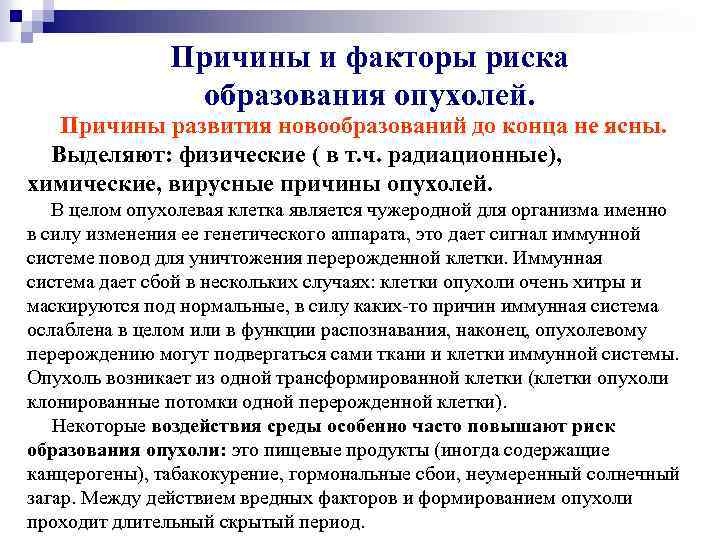 Причины и факторы риска образования опухолей.

Причины развития новообразований до конца не ясны.

Выделяют: физические ( в т.ч. радиационные), химические, вирусные причины опухолей.

В целом опухолевая клетка является чужеродной для организма именно в силу изменения ее генетического аппарата, это дает сигнал иммунной системе повод для уничтожения перерожденной клетки. Иммунная система дает сбой в нескольких случаях: клетки опухоли очень хитры и маскируются под нормальные, в силу каких-то причин иммунная система ослаблена в целом или в функции распознавания, наконец, опухолевому перерождению могут подвергаться сами ткани и клетки иммунной системы. Опухоль возникает из одной трансформированной клетки (клетки опухоли клонированные потомки одной перерожденной клетки).

Некоторые воздействия среды особенно часто повышают риск образования опухоли: это пищевые продукты (иногда содержащие канцерогены), табакокурение, гормональные сбои, неумеренный солнечный загар. Между действием вредных факторов и формированием опухоли проходит длительный скрытый период.